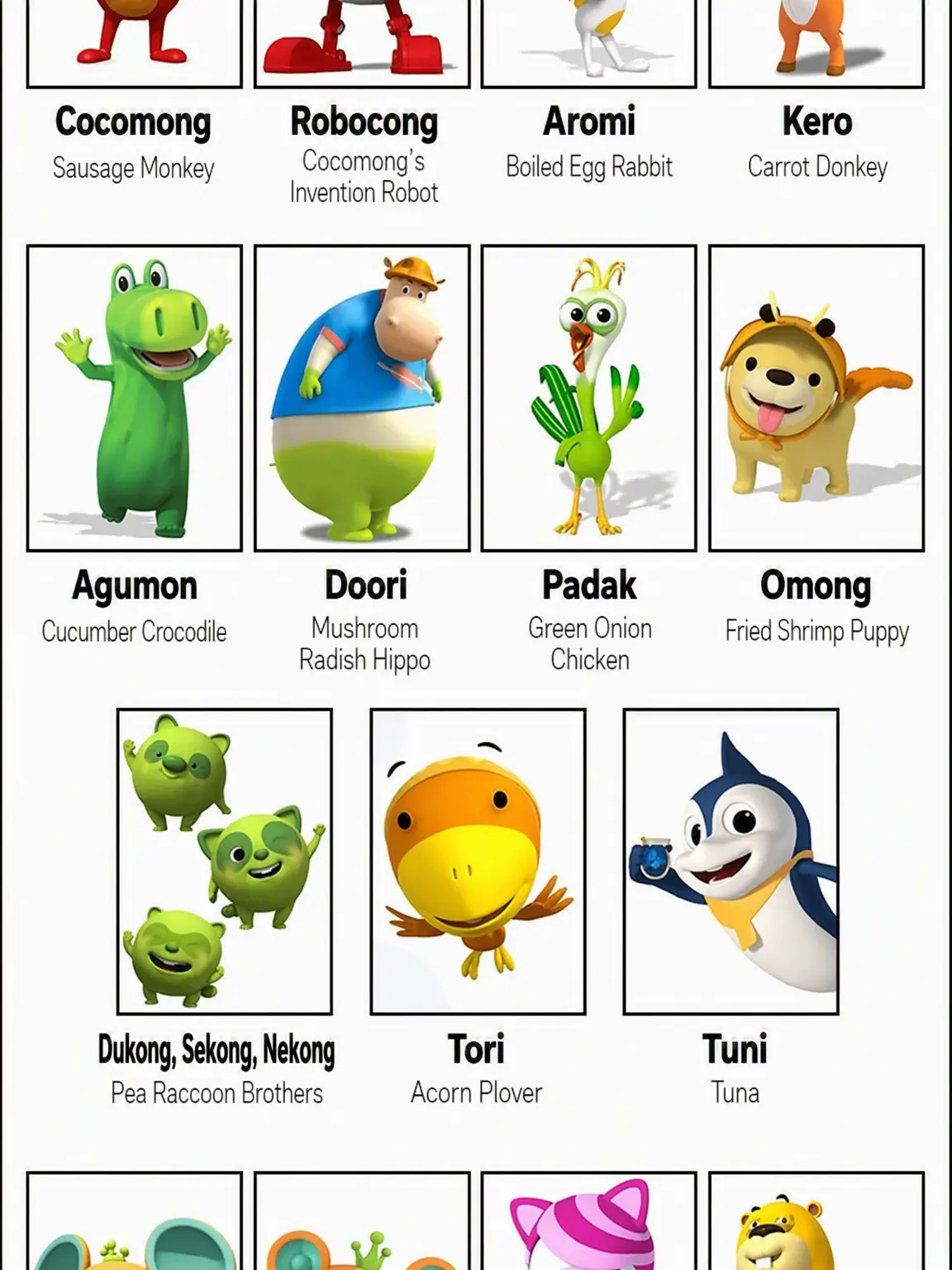 Cocomong
Sausage Monkey

Robocong
Cocomong's Invention Robot

Aromi
Boiled Egg Rabbit

Kero
Carrot Donkey

Agumon
Cucumber Crocodile

Doori
Mushroom Radish Hippo

Padak
Green Onion Chicken

Omong
Fried Shrimp Puppy

Dukong, Sekong, Nekong
Pea Raccoon Brothers

Tori
Acorn Plover

Tuni
Tuna